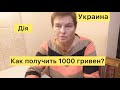 Украина

Дія

Как получить 1000 гривен?